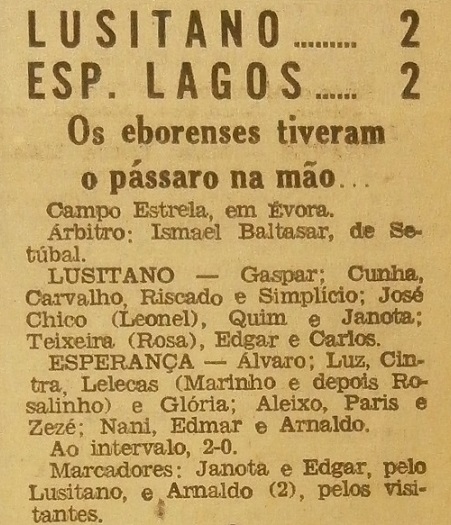 LUSITANO 2
ESP. LAGOS 2

Os eborenses tiveram o pássaro na mão...

Campo Estrela, em Évora.

Árbitro: Ismael Baltasar, de Setúbal.

LUSITANO — Gaspar; Cunha, Carvalho, Riscado e Simplício; José Chico (Leonel), Quim e Janota; Teixeira (Rosa), Edgar e Carlos.

ESPERANÇA — Álvaro; Luz, Cintra, Lelecas (Marinho e depois Rosalinho) e Glória; Aleixo, Paris e Zezé; Nani, Edmar e Arnaldo.

Ao intervalo, 2-0.

Marcadores: Janota e Edgar, pelo Lusitano, e Arnaldo (2), pelos visitantes.